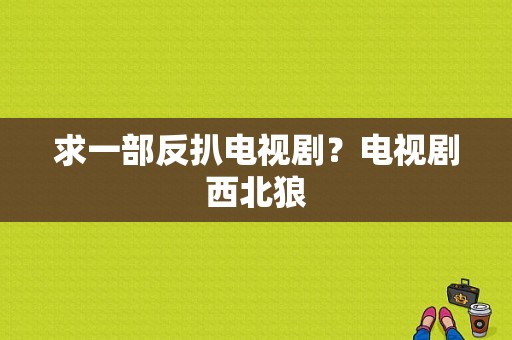 求一部反扒电视剧？电视剧西北狼